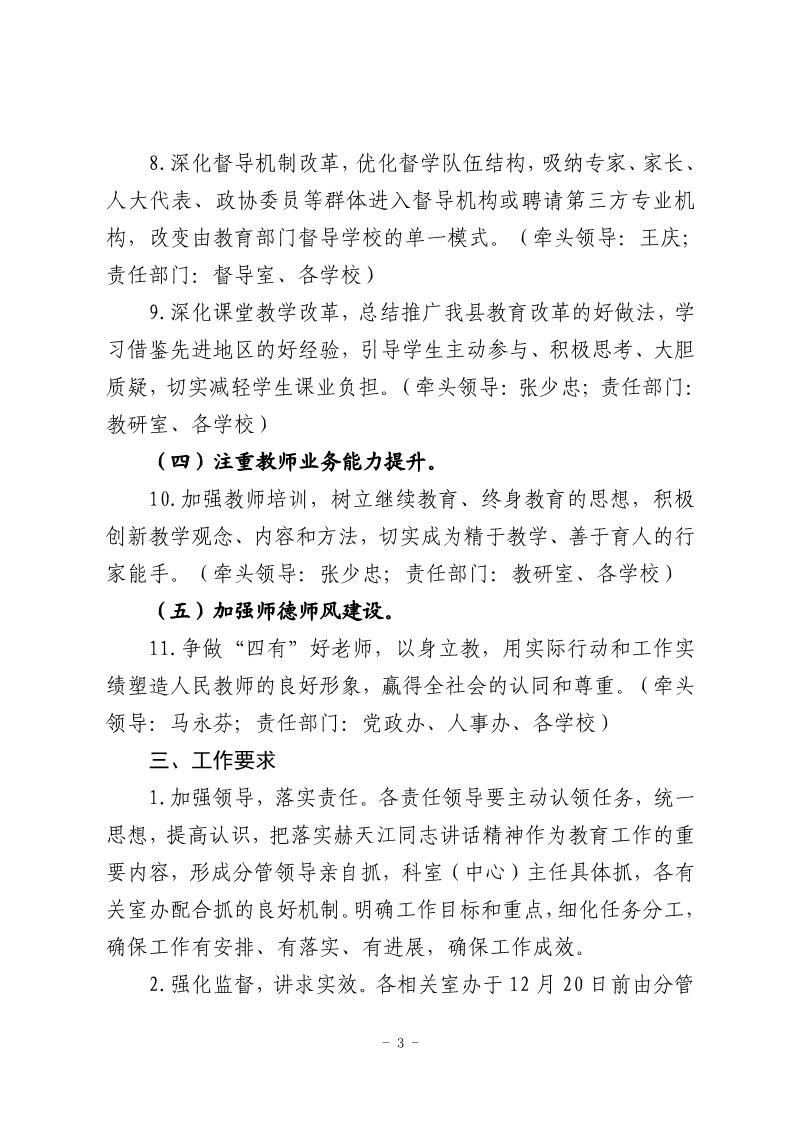 8.深化督导机制改革，优化督学队伍结构，吸纳专家、家长、人大代表、政协委员等群体进入督导机构或聘请第三方专业机构，改变由教育部门督导学校的单一模式。（牵头领导：王庆；责任部门：督导室、各学校）

9.深化课堂教学改革，总结推广我县教育改革的好做法，学习借鉴先进地区的好经验，引导学生主动参与、积极思考、大胆质疑，切实减轻学生课业负担。（牵头领导：张少忠；责任部门：教研室、各学校）

（四）注重教师业务能力提升。

10.加强教师培训，树立继续教育、终身教育的思想，积极创新教学观念、内容和方法，切实成为精于教学、善于育人的行家能手。（牵头领导：张少忠；责任部门：教研室、各学校）

（五）加强师德师风建设。

11.争做“四有”好老师，以身立教，用实际行动和工作实绩塑造人民教师的良好形象，赢得全社会的认同和尊重。（牵头领导：马永芬；责任部门：党政办、人事办、各学校）

三、工作要求

1.加强领导，落实责任。各责任领导要主动认领任务，统一思想，提高认识，把落实赫天江同志讲话精神作为教育工作的重要内容，形成分管领导亲自抓，科室（中心）主任具体抓，各有关室办配合抓的良好机制。明确工作目标和重点，细化任务分工，确保工作有安排、有落实、有进展，确保工作成效。

2.强化监督，讲求实效。各相关室办于12月20日前由分管

- 3 -